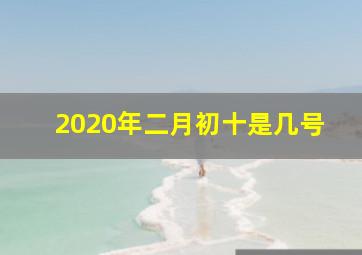 2020年二月初十是几号